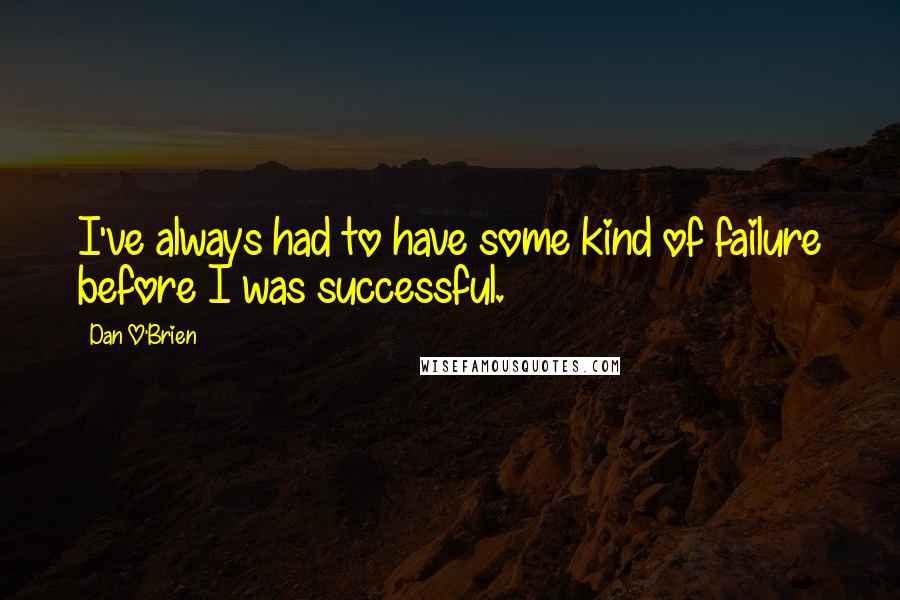 I've always had to have some kind of failure before I was successful.

Dan O'Brien

WISEFAMOUSQUOTES.COM